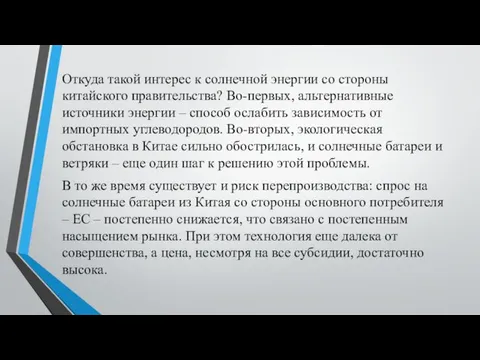 Откуда такой интерес к солнечной энергии со стороны китайского правительства? Во-первых, альтернативные источники энергии – способ ослабить зависимость от импортных углеводородов. Во-вторых, экологическая обстановка в Китае сильно обострилась, и солнечные батареи и ветряки – еще один шаг к решению этой проблемы.

В то же время существует и риск перепроизводства: спрос на солнечные батареи из Китая со стороны основного потребителя – ЕС – постепенно снижается, что связано с постепенным насыщением рынка. При этом технология еще далека от совершенства, а цена, несмотря на все субсидии, достаточно высока.